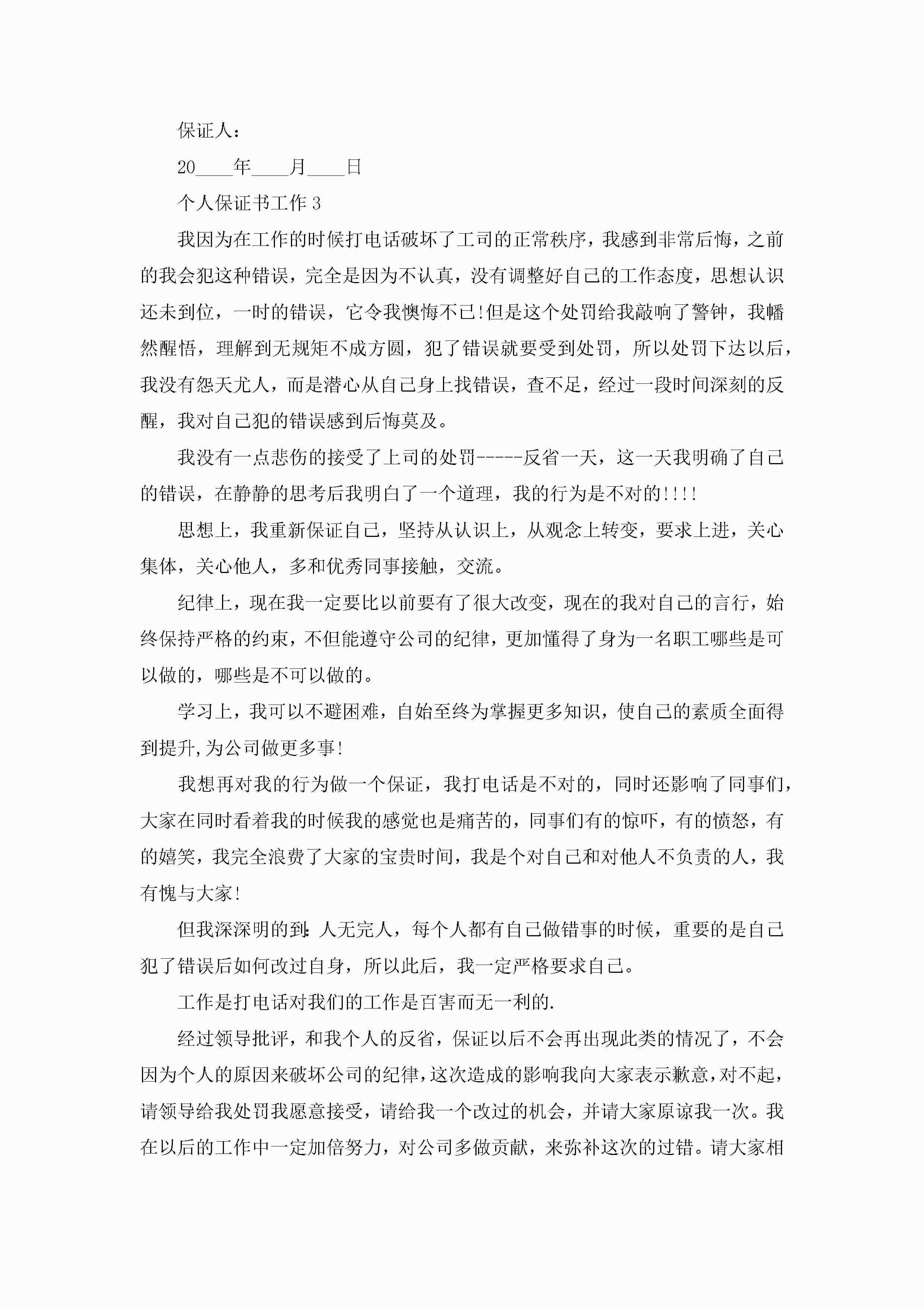 保证人：

20____年____月____日

个人保证书工作 3

我因为在工作的时候打电话破坏了工司的正常秩序，我感到非常后悔，之前的我会犯这种错误，完全是因为不认真，没有调整好自己的工作态度，思想认识还未到位，一时的错误，它令我懊悔不已!但是这个处罚给我敲响了警钟，我幡然醒悟，理解到无规矩不成方圆，犯了错误就要受到处罚，所以处罚下达以后，我没有怨天尤人，而是潜心从自己身上找错误，查不足，经过一段时间深刻的反醒，我对自己犯的错误感到后悔莫及。

我没有一点悲伤的接受了上司的处罚-----反省一天，这一天我明确了自己的错误，在静静的思考后我明白了一个道理，我的行为是不对的!!!!

思想上，我重新保证自己，坚持从认识上，从观念上转变，要求上进，关心集体，关心他人，多和优秀同事接触，交流。

纪律上，现在我一定要比以前要有了很大改变，现在的我对自己的言行，始终保持严格的约束，不但能遵守公司的纪律，更加懂得了身为一名职工哪些是可以做的，哪些是不可以做的。

学习上，我可以不避困难，自始至终为掌握更多知识，使自己的素质全面得到提升,为公司做更多事!

我想再对我的行为做一个保证，我打电话是不对的，同时还影响了同事们，大家在同时看着我的时候我的感觉也是痛苦的，同事们有的惊吓，有的愤怒，有的嬉笑，我完全浪费了大家的宝贵时间，我是个对自己和对他人不负责的人，我有愧与大家!

但我深深明的到:人无完人，每个人都有自己做错事的时候，重要的是自己犯了错误后如何改过自身，所以此后，我一定严格要求自己。

工作是打电话对我们的工作是百害而无一利的.

经过领导批评，和我个人的反省，保证以后不会再出现此类的情况了，不会因为个人的原因来破坏公司的纪律,这次造成的影响我向大家表示歉意,对不起，请领导给我处罚我愿意接受，请给我一个改过的机会，并请大家原谅我一次。我在以后的工作中一定加倍努力，对公司多做贡献，来弥补这次的过错。请大家相